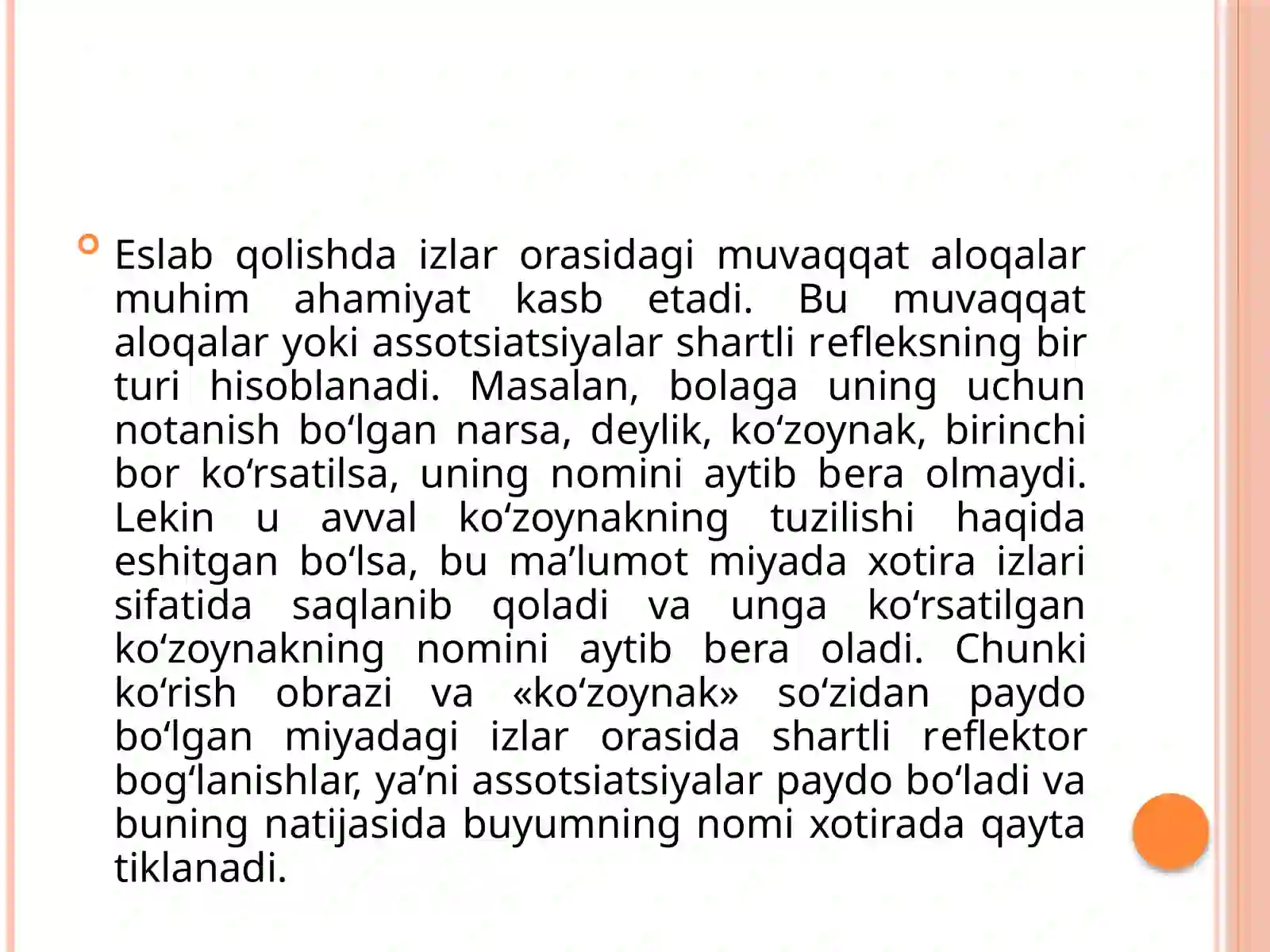 Eslab qolishda izlar orasidagi muvaqqat aloqalar muhim ahamiyat kasb etadi. Bu muvaqqat aloqalar yoki assotsiatsiyalar shartli refleksning bir turi hisoblanadi. Masalan, bolaga uning uchun notanish bo‘lgan narsa, deylik, ko‘zoynak, birinchi bor ko‘rsatilsa, uning nomini aytib bera olmaydi. Lekin u avval ko‘zoynakning tuzilishi haqida eshitgan bo‘lsa, bu ma’lumot miyada xotira izlari sifatida saqlanib qoladi va unga ko‘rsatilgan ko‘zoynakning nomini aytib bera oladi. Chunki ko‘rish obrazi va «ko‘zoynak» so‘zidan paydo bo‘lgan miyadagi izlar orasida shartli reflektor bog‘lanishlar, ya’ni assotsiatsiyalar paydo bo‘ladi va buning natijasida buyumning nomi xotirada qayta tiklanadi.